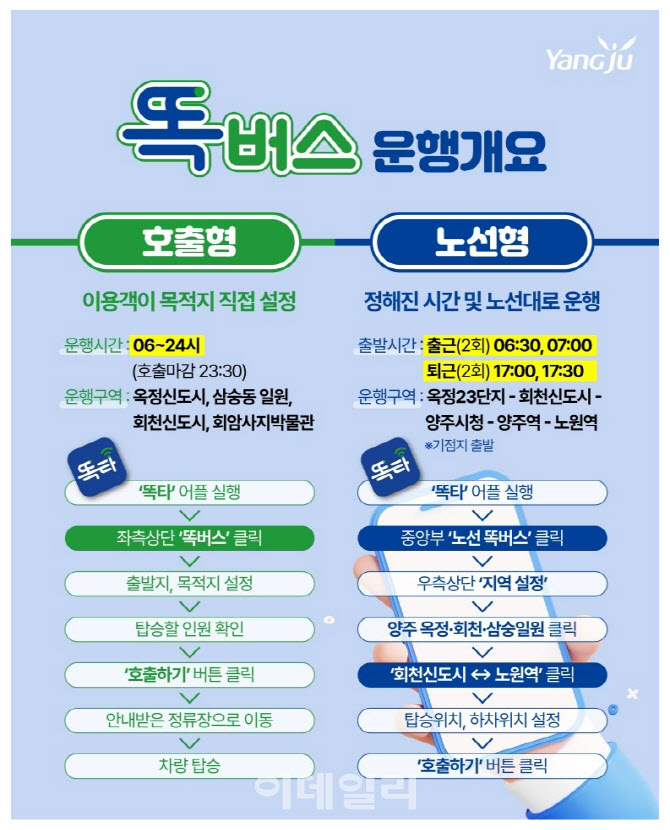 YangJu

똑버스 운행개요

호출형

이용객이 목적지 직접 설정

운행시간 : 06~24시
(호출마감 23:30)
운행구역 : 옥정신도시, 삼숭동 일원, 회천신도시, 회암사지박물관

똑타

'똑타' 어플 실행
좌측상단 '똑버스' 클릭
출발지, 목적지 설정
탑승할 인원 확인
'호출하기' 버튼 클릭
안내받은 정류장으로 이동
차량 탑승

노선형

정해진 시간 및 노선대로 운행

출발시간 : 출근(2회) 06:30, 07:00
퇴근(2회) 17:00, 17:30
운행구역 : 옥정23단지 - 회천신도시 - 양주시청 - 양주역 - 노원역
※기점지 출발

똑타

'똑타' 어플 실행
중앙부 '노선 똑버스' 클릭
우측상단 '지역 설정'
양주 옥정·회천·삼숭일원 클릭
'회천신도시 ↔ 노원역' 클릭
탑승위치, 하차위치 설정
'호출하기' 버튼 클릭

이데일리